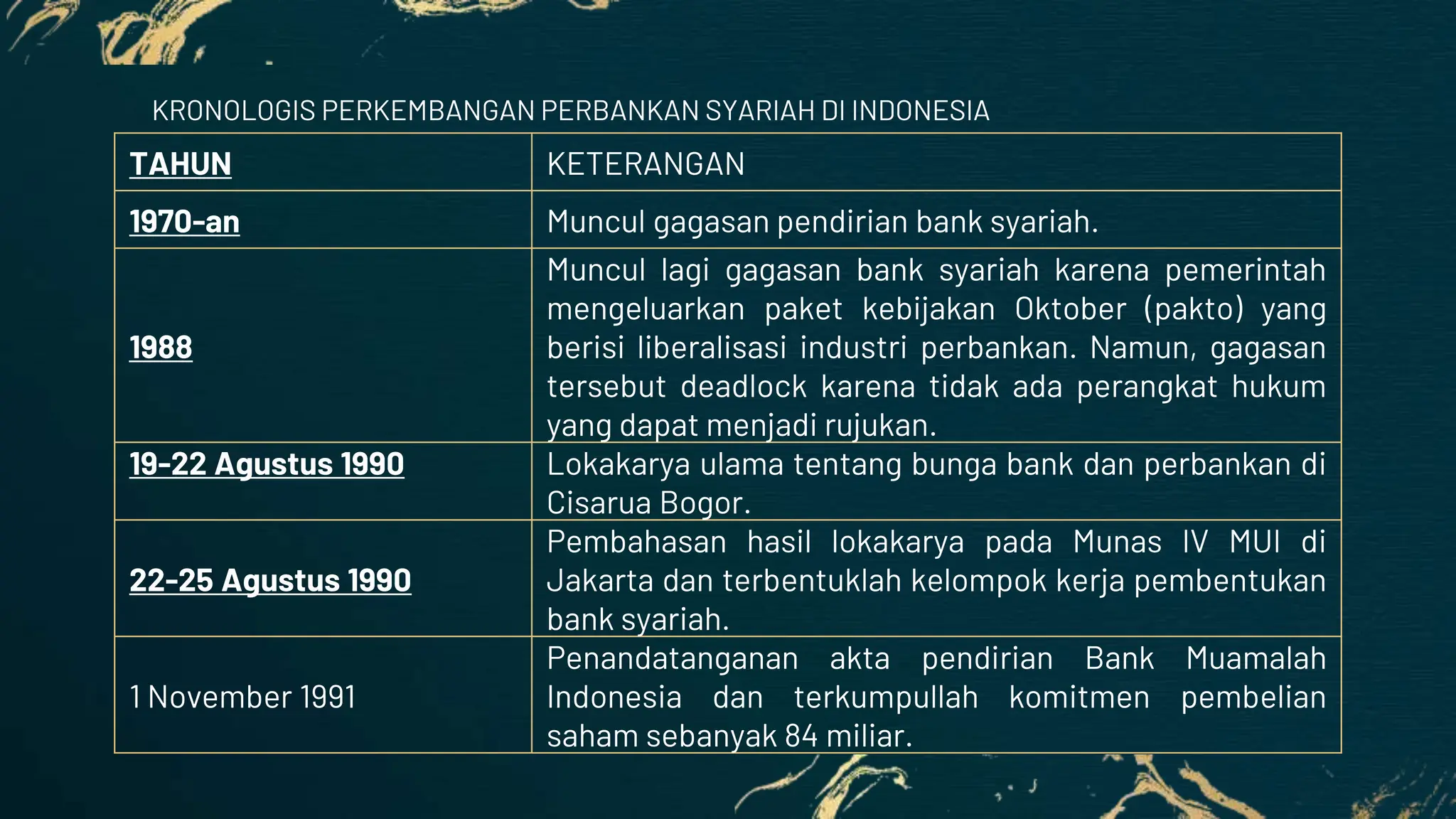 KRONOLOGIS PERKEMBANGAN PERBANKAN SYARIAH DI INDONESIA

| TAHUN | KETERANGAN |
|---|---|
| 1970-an | Muncul gagasan pendirian bank syariah. |
| 1988 | Muncul lagi gagasan bank syariah karena pemerintah mengeluarkan paket kebijakan Oktober (pakto) yang berisi liberalisasi industri perbankan. Namun, gagasan tersebut deadlock karena tidak ada perangkat hukum yang dapat menjadi rujukan. |
| 19-22 Agustus 1990 | Lokakarya ulama tentang bunga bank dan perbankan di Cisarua Bogor. |
| 22-25 Agustus 1990 | Pembahasan hasil lokakarya pada Munas IV MUI di Jakarta dan terbentuklah kelompok kerja pembentukan bank syariah. |
| 1 November 1991 | Penandatanganan akta pendirian Bank Muamalah Indonesia dan terkumpullah komitmen pembelian saham sebanyak 84 miliar. |